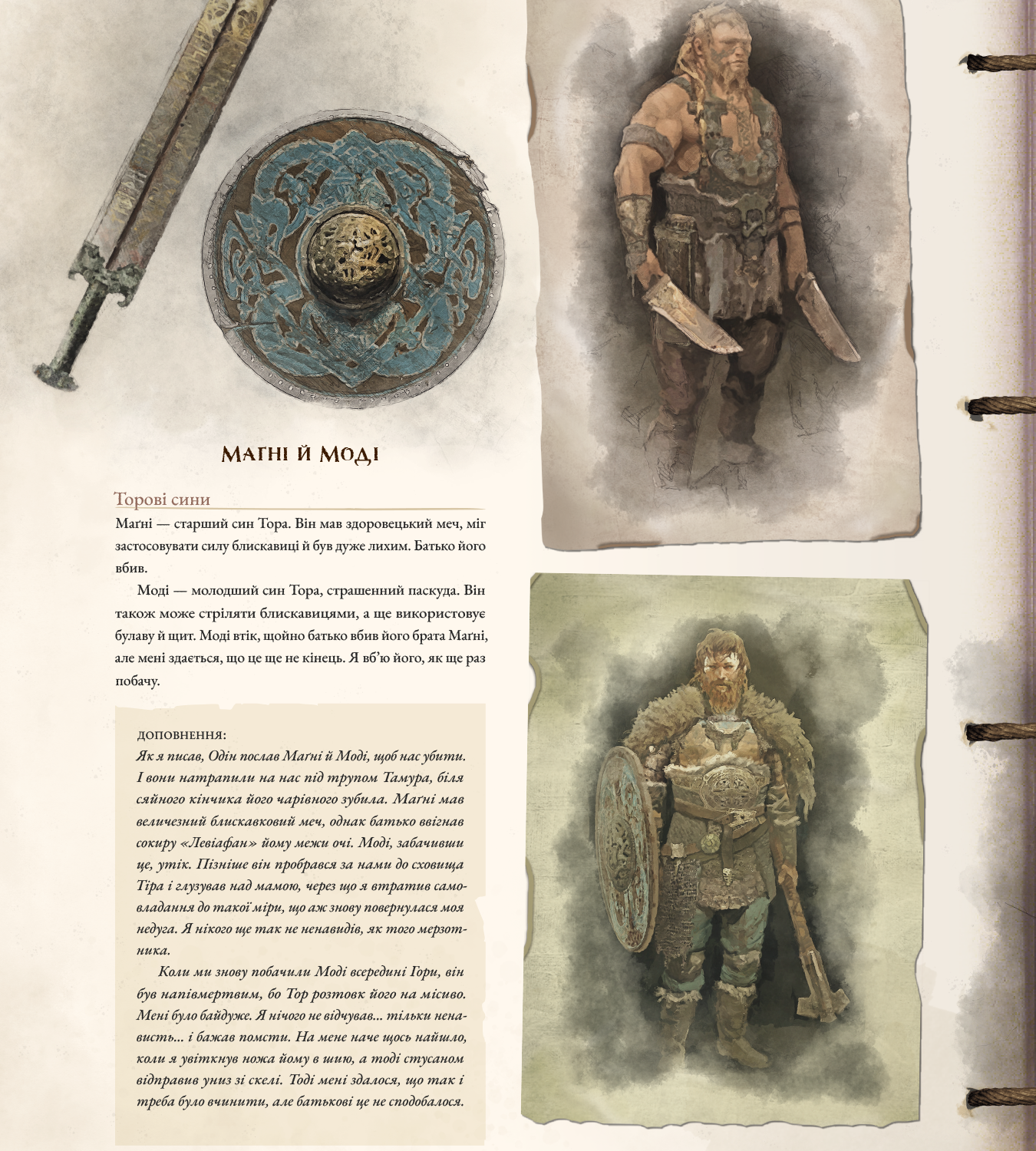 Маґні й Моді

Торові сини

Маґні — старший син Тора. Він мав здоровецький меч, міг застосовувати силу блискавиці й був дуже лихим. Батько його вбив.

Моді — молодший син Тора, страшенний паскуда. Він також може стріляти блискавицями, а ще використовує булаву й щит. Моді втік, щойно батько вбив його брата Маґні, але мені здається, що це ще не кінець. Я вб'ю його, як ще раз побачу.

ДОПОВНЕННЯ:

Як я писав, Одін послав Маґні й Моді, щоб нас убити. І вони натрапили на нас під трупом Тамура, біля сяйного кінчика його чарівного зубила. Маґні мав величезний блискавковий меч, однак батько ввігнав сокиру «Левіафан» йому межи очі. Моді, забачивши це, утік. Пізніше він пробрався за нами до сховища Тіра і глузував над мамою, через що я втратив самовладання до такої міри, що аж знову повернулася моя недуга. Я нікого ще так не ненавидів, як того мерзотника.

Коли ми знову побачили Моді всередині Гори, він був напівмертвим, бо Тор розтовк його на місиво. Мені було байдуже. Я нічого не відчував... тільки ненависть... і бажав помсти. На мене наче щось найшло, коли я увіткнув ножа йому в шию, а тоді стусаном відправив униз зі скелі. Тоді мені здалося, що так і треба було вчинити, але батькові це не сподобалося.